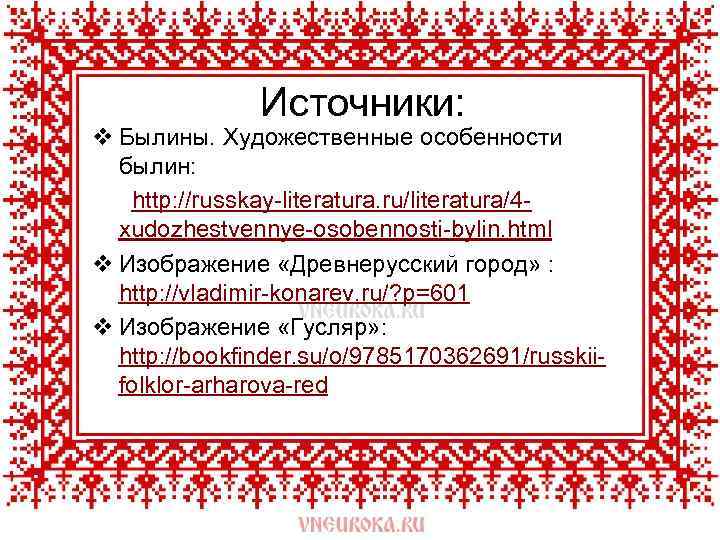 Источники:

❖ Былины. Художественные особенности былин:

http://russkay-literatura.ru/literatura/4-xudozhestvennye-osobennosti-bylin.html

❖ Изображение «Древнерусский город» : http://vladimir-konarev.ru/?p=601

VNEUROKA.RU

❖ Изображение «Гусляр»: http://bookfinder.su/o/9785170362691/russkii-folklor-arharova-red

VNEUROKA.RU